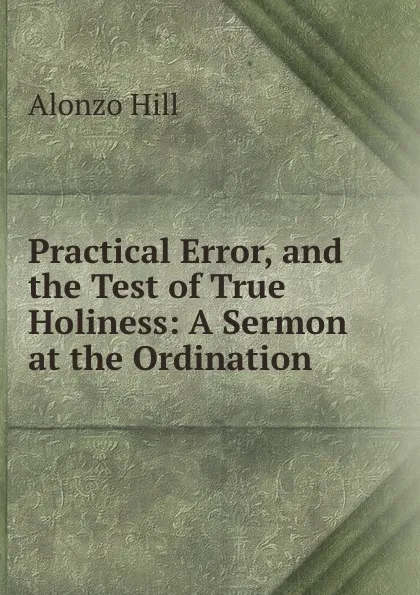 Alonzo Hill

Practical Error, and the Test of True Holiness: A Sermon at the Ordination